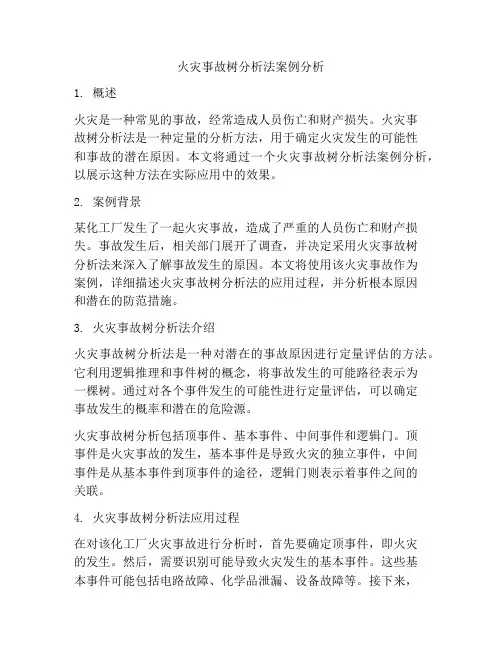 火灾事故树分析法案例分析

1. 概述

火灾是一种常见的事故，经常造成人员伤亡和财产损失。火灾事故树分析法是一种定量的分析方法，用于确定火灾发生的可能性和事故的潜在原因。本文将通过一个火灾事故树分析法案例分析，以展示这种方法在实际应用中的效果。

2. 案例背景

某化工厂发生了一起火灾事故，造成了严重的人员伤亡和财产损失。事故发生后，相关部门展开了调查，并决定采用火灾事故树分析法来深入了解事故发生的原因。本文将使用该火灾事故作为案例，详细描述火灾事故树分析法的应用过程，并分析根本原因和潜在的防范措施。

3. 火灾事故树分析法介绍

火灾事故树分析法是一种对潜在的事故原因进行定量评估的方法。它利用逻辑推理和事件树的概念，将事故发生的可能路径表示为一棵树。通过对各个事件发生的可能性进行定量评估，可以确定事故发生的概率和潜在的危险源。

火灾事故树分析包括顶事件、基本事件、中间事件和逻辑门。顶事件是火灾事故的发生，基本事件是导致火灾的独立事件，中间事件是从基本事件到顶事件的途径，逻辑门则表示着事件之间的关联。

4. 火灾事故树分析法应用过程

在对该化工厂火灾事故进行分析时，首先要确定顶事件，即火灾的发生。然后，需要识别可能导致火灾发生的基本事件。这些基本事件可能包括电路故障、化学品泄漏、设备故障等。接下来，